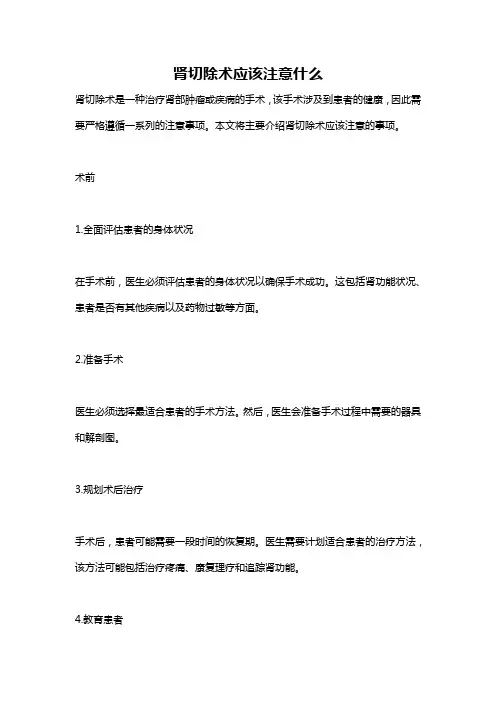 肾切除术应该注意什么

肾切除术是一种治疗肾部肿瘤或疾病的手术，该手术涉及到患者的健康，因此需要严格遵循一系列的注意事项。本文将主要介绍肾切除术应该注意的事项。

术前

1.全面评估患者的身体状况

在手术前，医生必须评估患者的身体状况以确保手术成功。这包括肾功能状况、患者是否有其他疾病以及药物过敏等方面。

2.准备手术

医生必须选择最适合患者的手术方法。然后，医生会准备手术过程中需要的器具和解剖图。

3.规划术后治疗

手术后，患者可能需要一段时间的恢复期。医生需要计划适合患者的治疗方法，该方法可能包括治疗疼痛、康复理疗和追踪肾功能。

4.教育患者